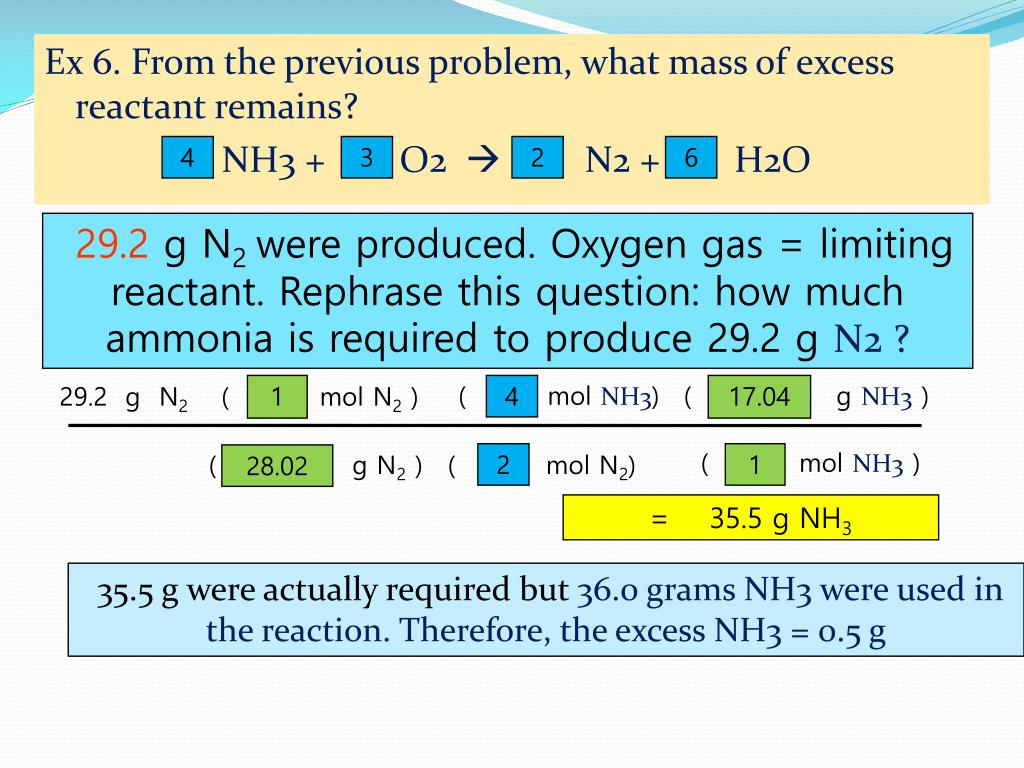 Ex 6. From the previous problem, what mass of excess reactant remains?

4 NH3 + 3 O2 → 2 N2 + 6 H2O

29.2 g $N_2$ were produced. Oxygen gas = limiting reactant. Rephrase this question: how much ammonia is required to produce 29.2 g N2 ?

29.2 g $N_2$ ( 1 mol $N_2$ ) ( 4 mol NH3) ( 17.04 g NH3 )

( 28.02 g $N_2$ ) ( 2 mol $N_2$) ( 1 mol NH3 )

= 35.5 g $NH_3$

35.5 g were actually required but 36.0 grams NH3 were used in the reaction. Therefore, the excess NH3 = 0.5 g